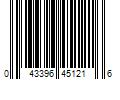 0 43396 45121 6